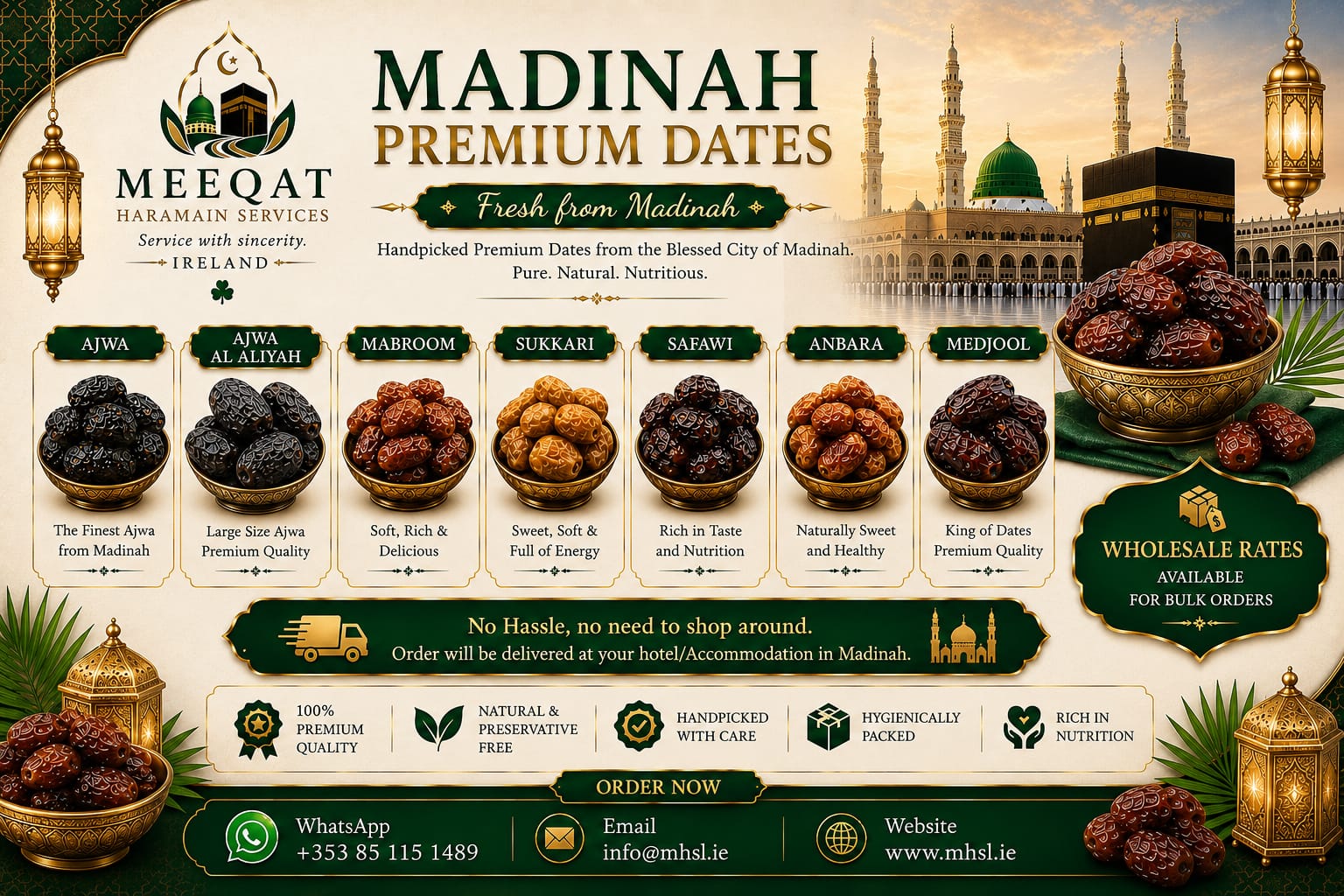 MEEQAT
HARAMAIN SERVICES
Service with sincerity.
IRELAND

MADINAH
PREMIUM DATES

Fresh from Madinah

Handpicked Premium Dates from the Blessed City of Madinah.
Pure. Natural. Nutritious.

AJWA
The Finest Ajwa from Madinah

AJWA
AL ALIYAH
Large Size Ajwa Premium Quality

MABROOM
Soft, Rich & Delicious

SUKKARI
Sweet, Soft & Full of Energy

SAFAWI
Rich in Taste and Nutrition

ANBARA
Naturally Sweet and Healthy

MEDJOOL
King of Dates Premium Quality

WHOLESALE RATES
AVAILABLE
FOR BULK ORDERS

No Hassle, no need to shop around.
Order will be delivered at your hotel/Accommodation in Madinah.

100% PREMIUM QUALITY
NATURAL & PRESERVATIVE FREE
HANDPICKED WITH CARE
HYGIENICALLY PACKED
RICH IN NUTRITION

ORDER NOW

WhatsApp
+353 85 115 1489

Email
info@mhsl.ie

Website
www.mhsl.ie